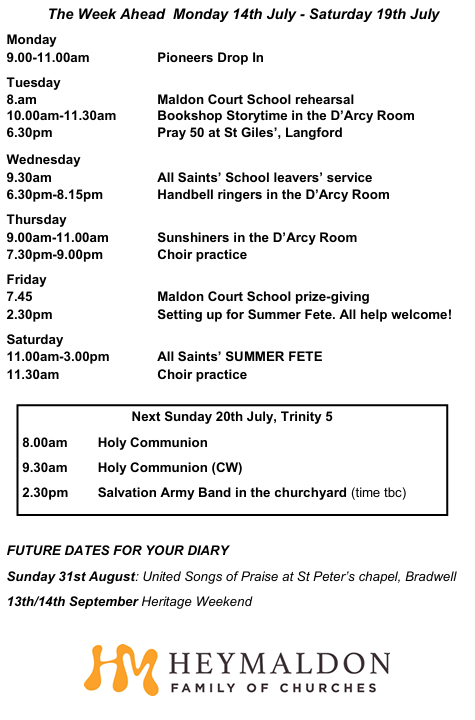 The Week Ahead  Monday 14th July - Saturday 19th July

Monday
9.00-11.00am	Pioneers Drop In

Tuesday
8.am	Maldon Court School rehearsal
10.00am-11.30am	Bookshop Storytime in the D'Arcy Room
6.30pm	Pray 50 at St Giles', Langford

Wednesday
9.30am	All Saints' School leavers' service
6.30pm-8.15pm	Handbell ringers in the D'Arcy Room

Thursday
9.00am-11.00am	Sunshiners in the D'Arcy Room
7.30pm-9.00pm	Choir practice

Friday
7.45	Maldon Court School prize-giving
2.30pm	Setting up for Summer Fete. All help welcome!

Saturday
11.00am-3.00pm	All Saints' SUMMER FETE
11.30am	Choir practice

Next Sunday 20th July, Trinity 5

8.00am	Holy Communion
9.30am	Holy Communion (CW)
2.30pm	Salvation Army Band in the churchyard (time tbc)

FUTURE DATES FOR YOUR DIARY

Sunday 31st August: United Songs of Praise at St Peter's chapel, Bradwell

13th/14th September Heritage Weekend

HM HEYMALDON
FAMILY OF CHURCHES